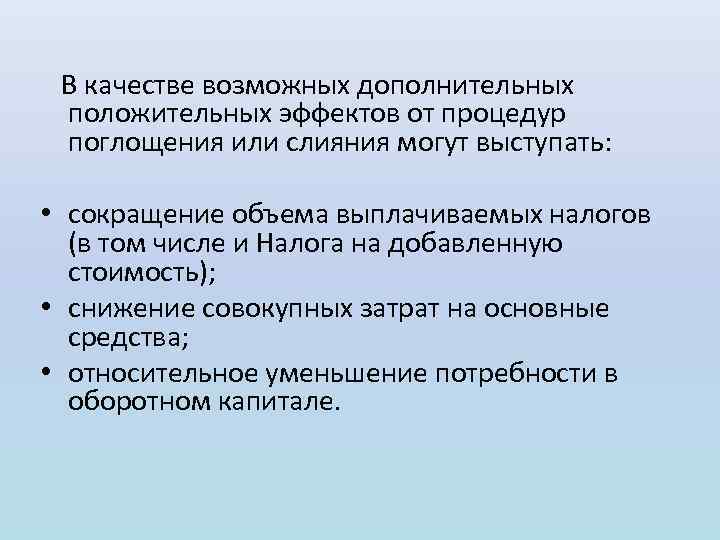 В качестве возможных дополнительных положительных эффектов от процедур поглощения или слияния могут выступать:

• сокращение объема выплачиваемых налогов (в том числе и Налога на добавленную стоимость);
• снижение совокупных затрат на основные средства;
• относительное уменьшение потребности в оборотном капитале.